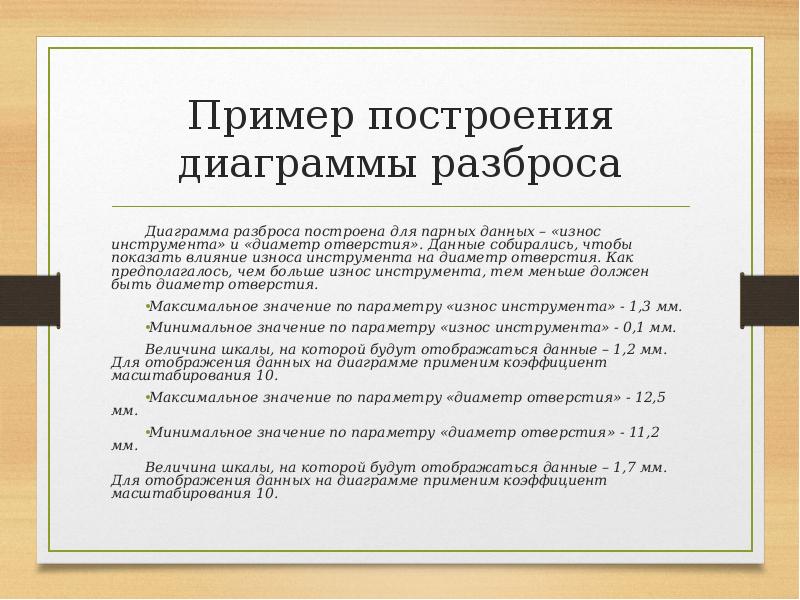 Пример построения диаграммы разброса

Диаграмма разброса построена для парных данных – «износ инструмента» и «диаметр отверстия». Данные собирались, чтобы показать влияние износа инструмента на диаметр отверстия. Как предполагалось, чем больше износ инструмента, тем меньше должен быть диаметр отверстия.

•Максимальное значение по параметру «износ инструмента» - 1,3 мм.

•Минимальное значение по параметру «износ инструмента» - 0,1 мм.

Величина шкалы, на которой будут отображаться данные – 1,2 мм. Для отображения данных на диаграмме применим коэффициент масштабирования 10.

•Максимальное значение по параметру «диаметр отверстия» - 12,5 мм.

•Минимальное значение по параметру «диаметр отверстия» - 11,2 мм.

Величина шкалы, на которой будут отображаться данные – 1,7 мм. Для отображения данных на диаграмме применим коэффициент масштабирования 10.